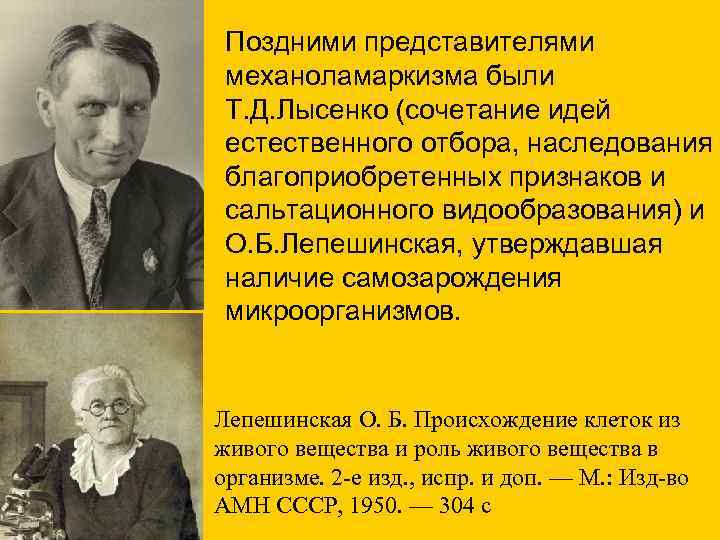 Поздними представителями механоламаркизма были Т.Д.Лысенко (сочетание идей естественного отбора, наследования благоприобретенных признаков и сальтационного видообразования) и О.Б.Лепешинская, утверждавшая наличие самозарождения микроорганизмов.

Лепешинская О. Б. Происхождение клеток из живого вещества и роль живого вещества в организме. 2-е изд., испр. и доп. — М.: Изд-во АМН СССР, 1950. — 304 с